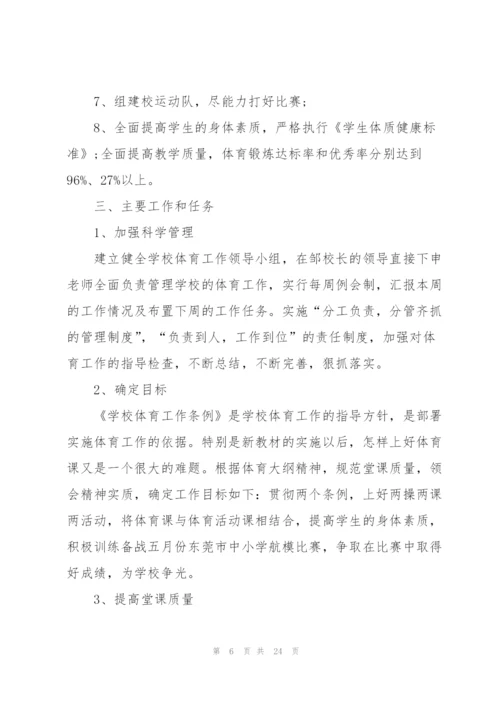 7、组建校运动队，尽能力打好比赛；

8、全面提高学生的身体素质，严格执行《学生体质健康标准》；全面提高教学质量，体育锻炼达标率和优秀率分别达到96%、27%以上。

三、主要工作和任务

1、加强科学管理

建立健全学校体育工作领导小组，在邹校长的领导直接下申老师全面负责管理学校的体育工作，实行每周例会制，汇报本周的工作情况及布置下周的工作任务。实施“分工负责，分管齐抓的管理制度”，“负责到人，工作到位”的责任制度，加强对体育工作的指导检查，不断总结，不断完善，狠抓落实。

2、确定目标

《学校体育工作条例》是学校体育工作的指导方针，是部署实施体育工作的依据。特别是新教材的实施以后，怎样上好体育课又是一个很大的难题。根据体育大纲精神，规范堂课质量，领会精神实质，确定工作目标如下：贯彻两个条例，上好两操两课两活动，将体育课与体育活动课相结合，提高学生的身体素质，积极训练备战五月份东莞市中小学航模比赛，争取在比赛中取得好成绩，为学校争光。

3、提高堂课质量

第 6 页 共 24 页